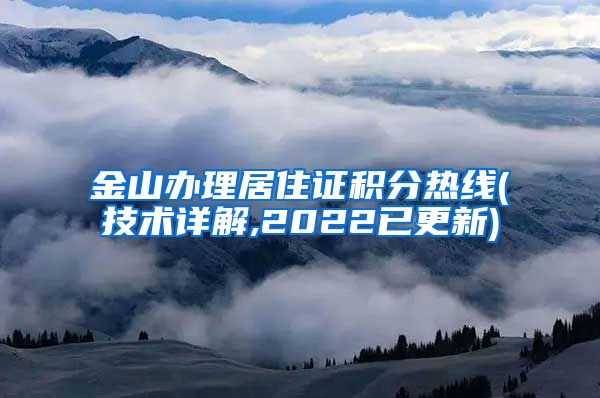 金山办理居住证积分热线(技术详解,2022已更新)